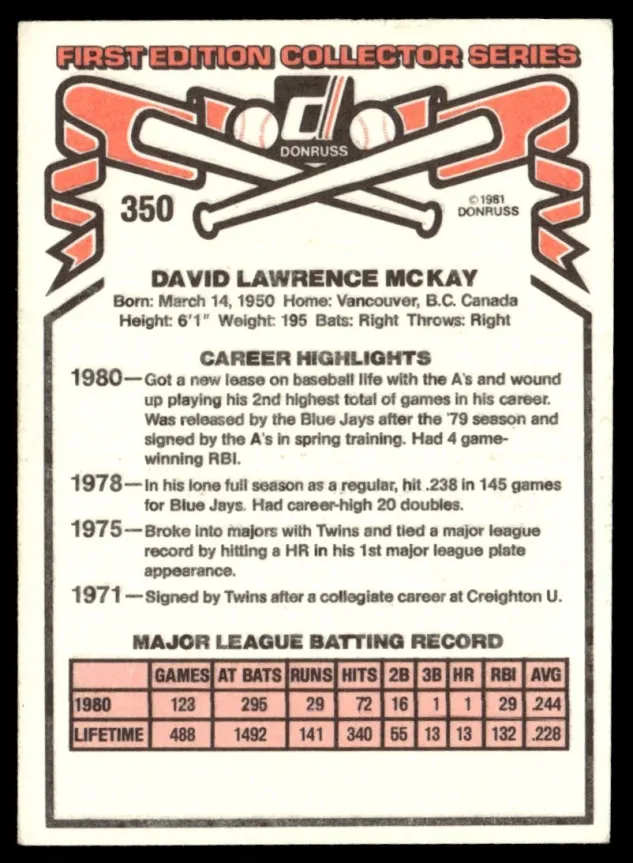 FIRST EDITION COLLECTOR SERIES

DONRUSS

350

©1981 DONRUSS

DAVID LAWRENCE MCKAY

Born: March 14, 1950 Home: Vancouver, B.C. Canada
Height: 6'1" Weight: 195 Bats: Right Throws: Right

CAREER HIGHLIGHTS

1980—Got a new lease on baseball life with the A's and wound up playing his 2nd highest total of games in his career. Was released by the Blue Jays after the '79 season and signed by the A's in spring training. Had 4 game-winning RBI.

1978—In his lone full season as a regular, hit .238 in 145 games for Blue Jays. Had career-high 20 doubles.

1975—Broke into majors with Twins and tied a major league record by hitting a HR in his 1st major league plate appearance.

1971—Signed by Twins after a collegiate career at Creighton U.

MAJOR LEAGUE BATTING RECORD

| | GAMES | AT BATS | RUNS | HITS | 2B | 3B | HR | RBI | AVG |
|---|---|---|---|---|---|---|---|---|---|
| 1980 | 123 | 295 | 29 | 72 | 16 | 1 | 1 | 29 | .244 |
| LIFETIME | 488 | 1492 | 141 | 340 | 55 | 13 | 13 | 132 | .228 |